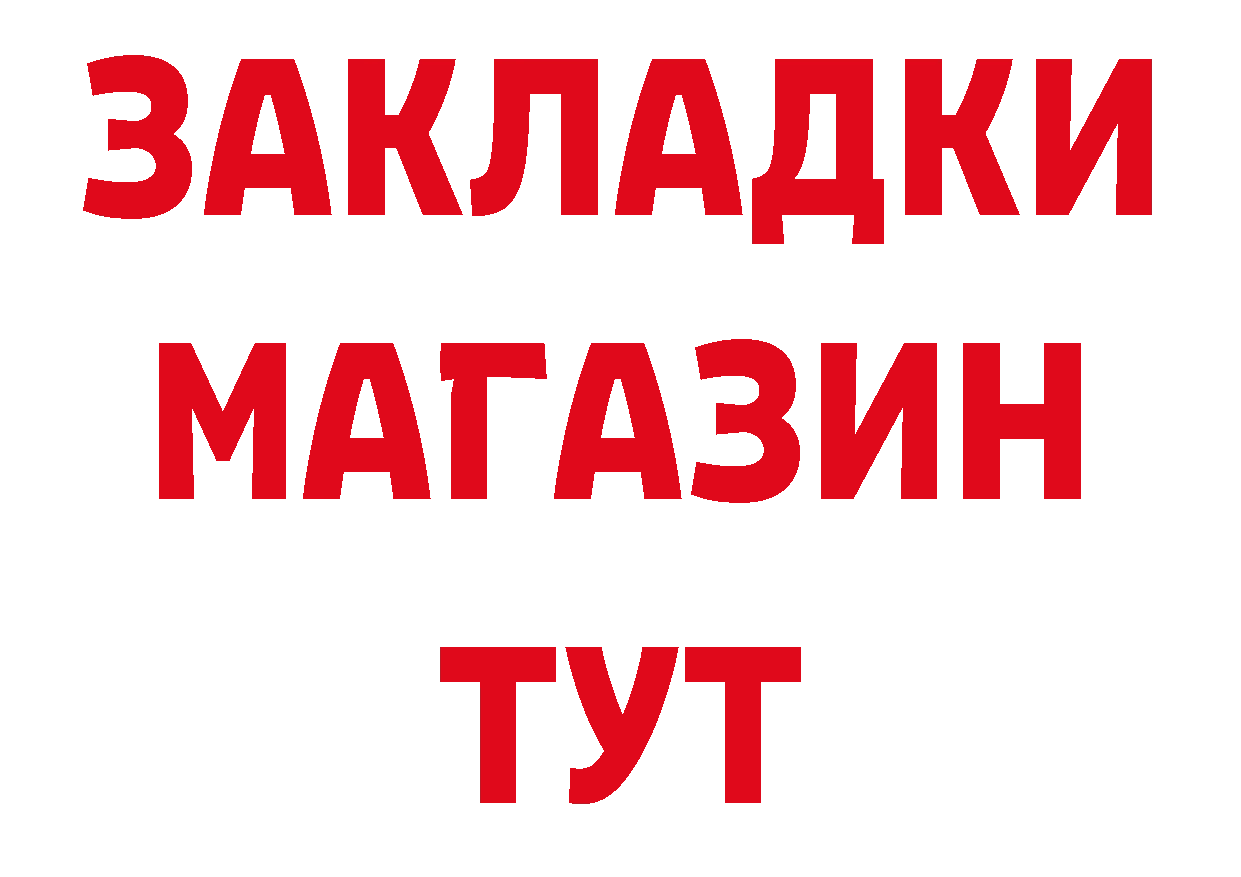 ЗАКЛАДКИ
МАГАЗИН
ТУТ